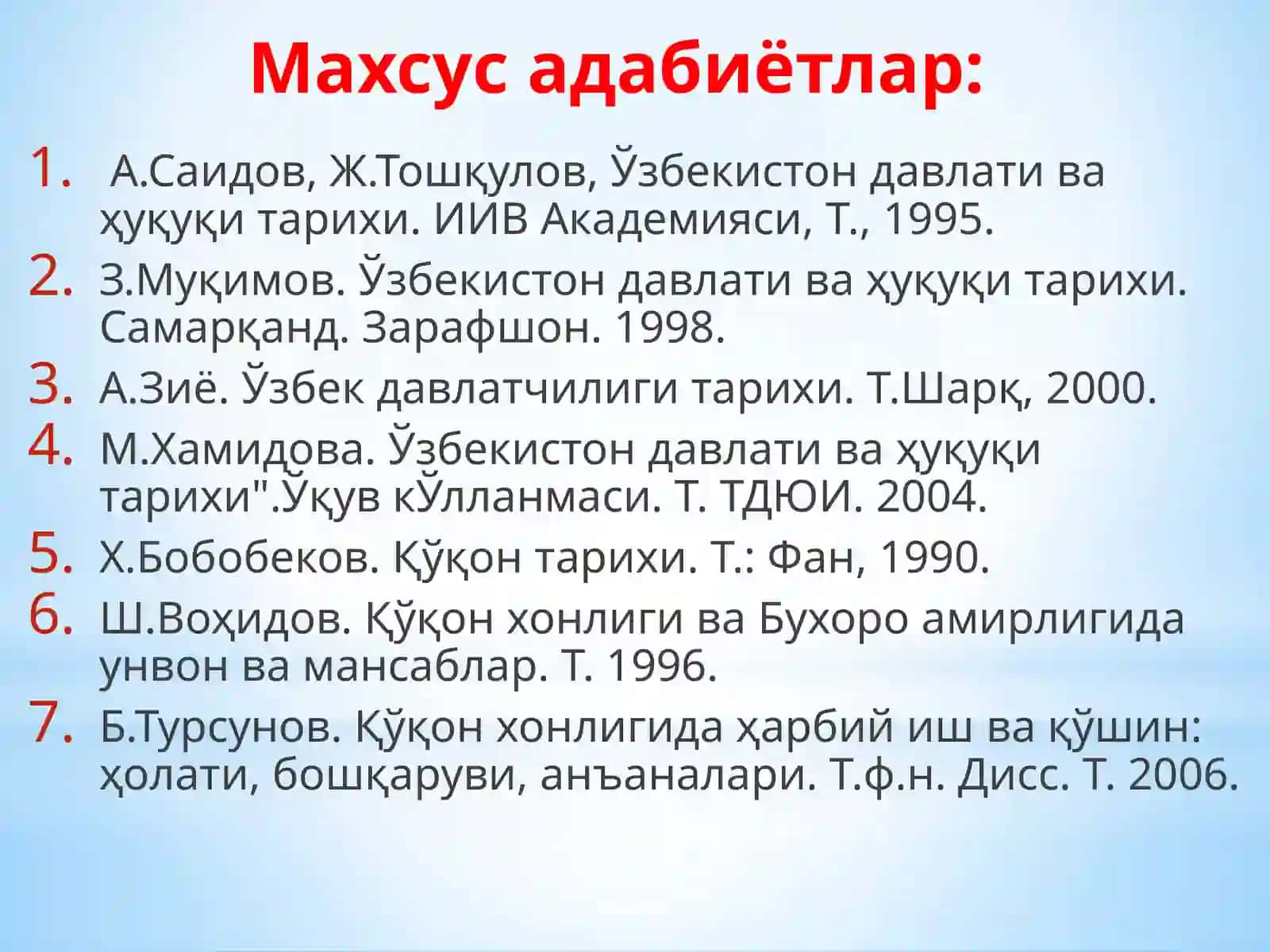 Махсус адабиётлар:

1. А.Саидов, Ж.Тошқулов, Ўзбекистон давлати ва ҳуқуқи тарихи. ИИВ Академияси, Т., 1995.
2. З.Муқимов. Ўзбекистон давлати ва ҳуқуқи тарихи. Самарқанд. Зарафшон. 1998.
3. А.Зиё. Ўзбек давлатчилиги тарихи. Т.Шарқ, 2000.
4. М.Хамидова. Ўзбекистон давлати ва ҳуқуқи тарихи".Ўқув кЎлланмаси. Т. ТДЮИ. 2004.
5. Х.Бобобеков. Қўқон тарихи. Т.: Фан, 1990.
6. Ш.Воҳидов. Қўқон хонлиги ва Бухоро амирлигида унвон ва мансаблар. Т. 1996.
7. Б.Турсунов. Қўқон хонлигида ҳарбий иш ва қўшин: ҳолати, бошқаруви, анъаналари. Т.ф.н. Дисс. Т. 2006.